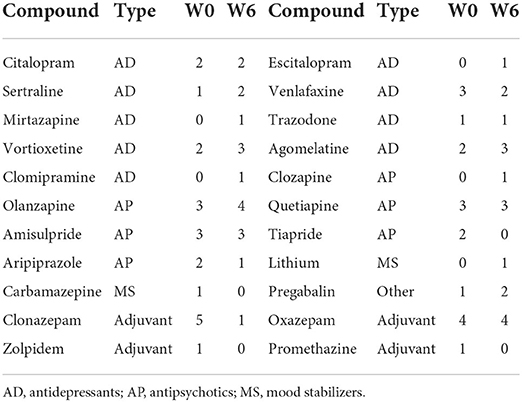 | Compound | Type | W0 | W6 | Compound | Type | W0 | W6 |
|---|---|---|---|---|---|---|---|
| Citalopram | AD | 2 | 2 | Escitalopram | AD | 0 | 1 |
| Sertraline | AD | 1 | 2 | Venlafaxine | AD | 3 | 2 |
| Mirtazapine | AD | 0 | 1 | Trazodone | AD | 1 | 1 |
| Vortioxetine | AD | 2 | 3 | Agomelatine | AD | 2 | 3 |
| Clomipramine | AD | 0 | 1 | Clozapine | AP | 0 | 1 |
| Olanzapine | AP | 3 | 4 | Quetiapine | AP | 3 | 3 |
| Amisulpride | AP | 3 | 3 | Tiapride | AP | 2 | 0 |
| Aripiprazole | AP | 2 | 1 | Lithium | MS | 0 | 1 |
| Carbamazepine | MS | 1 | 0 | Pregabalin | Other | 1 | 2 |
| Clonazepam | Adjuvant | 5 | 1 | Oxazepam | Adjuvant | 4 | 4 |
| Zolpidem | Adjuvant | 1 | 0 | Promethazine | Adjuvant | 1 | 0 |

AD, antidepressants; AP, antipsychotics; MS, mood stabilizers.